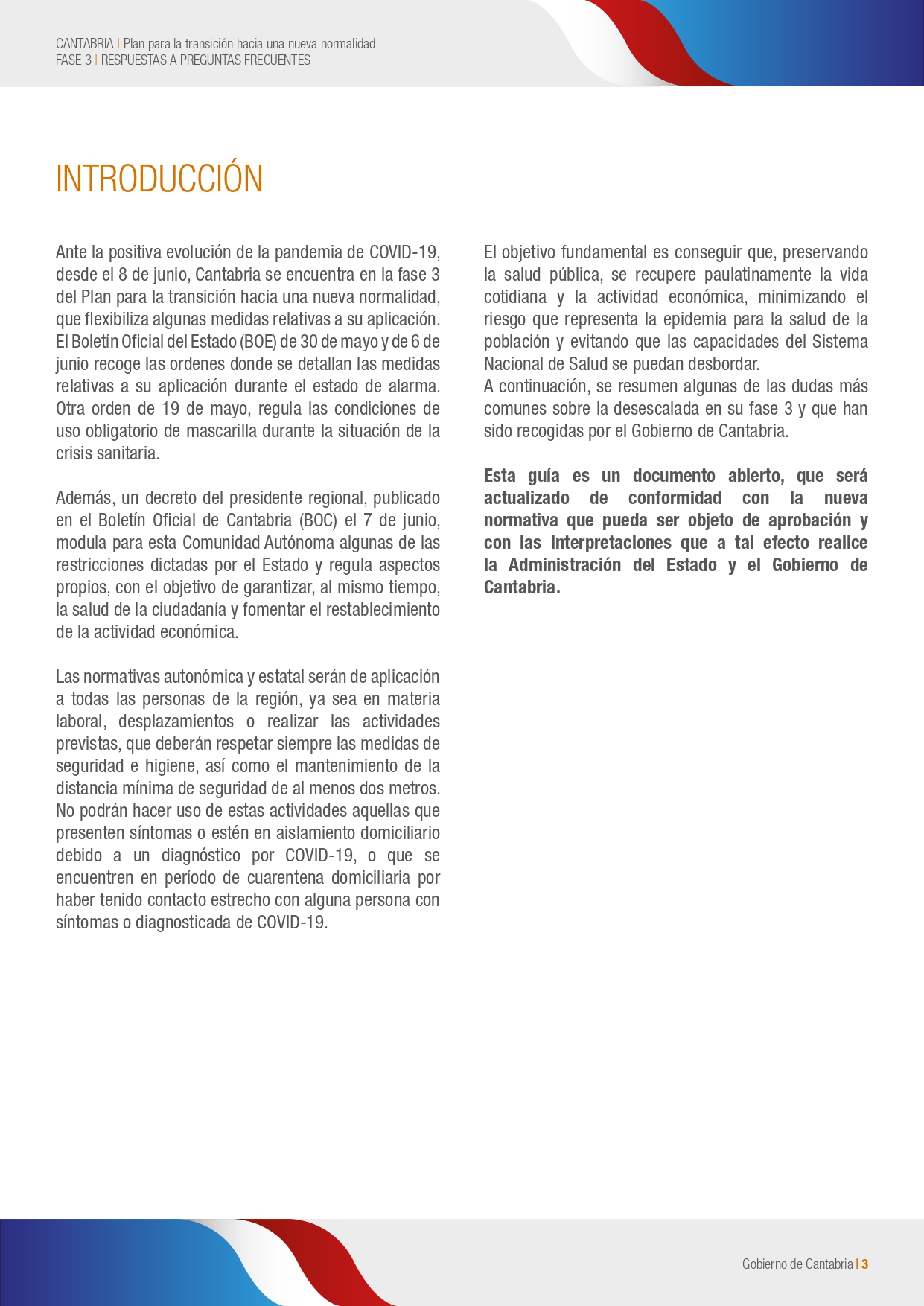 CANTABRIA | Plan para la transición hacia una nueva normalidad
FASE 3 | RESPUESTAS A PREGUNTAS FRECUENTES

INTRODUCCIÓN

Ante la positiva evolución de la pandemia de COVID-19, desde el 8 de junio, Cantabria se encuentra en la fase 3 del Plan para la transición hacia una nueva normalidad, que flexibiliza algunas medidas relativas a su aplicación. El Boletín Oficial del Estado (BOE) de 30 de mayo y de 6 de junio recoge las ordenes donde se detallan las medidas relativas a su aplicación durante el estado de alarma. Otra orden de 19 de mayo, regula las condiciones de uso obligatorio de mascarilla durante la situación de la crisis sanitaria.

Además, un decreto del presidente regional, publicado en el Boletín Oficial de Cantabria (BOC) el 7 de junio, modula para esta Comunidad Autónoma algunas de las restricciones dictadas por el Estado y regula aspectos propios, con el objetivo de garantizar, al mismo tiempo, la salud de la ciudadanía y fomentar el restablecimiento de la actividad económica.

Las normativas autonómica y estatal serán de aplicación a todas las personas de la región, ya sea en materia laboral, desplazamientos o realizar las actividades previstas, que deberán respetar siempre las medidas de seguridad e higiene, así como el mantenimiento de la distancia mínima de seguridad de al menos dos metros. No podrán hacer uso de estas actividades aquellas que presenten síntomas o estén en aislamiento domiciliario debido a un diagnóstico por COVID-19, o que se encuentren en período de cuarentena domiciliaria por haber tenido contacto estrecho con alguna persona con síntomas o diagnosticada de COVID-19.

El objetivo fundamental es conseguir que, preservando la salud pública, se recupere paulatinamente la vida cotidiana y la actividad económica, minimizando el riesgo que representa la epidemia para la salud de la población y evitando que las capacidades del Sistema Nacional de Salud se puedan desbordar.
A continuación, se resumen algunas de las dudas más comunes sobre la desescalada en su fase 3 y que han sido recogidas por el Gobierno de Cantabria.

Esta guía es un documento abierto, que será actualizado de conformidad con la nueva normativa que pueda ser objeto de aprobación y con las interpretaciones que a tal efecto realice la Administración del Estado y el Gobierno de Cantabria.

Gobierno de Cantabria | 3